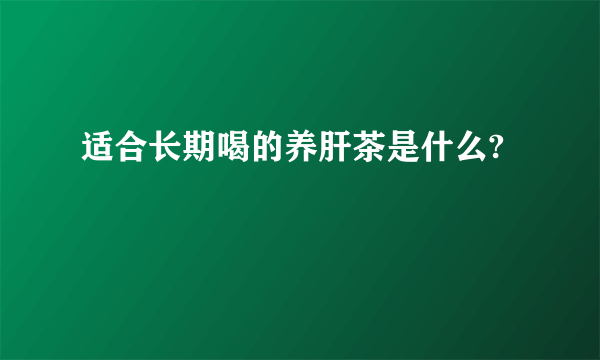 适合长期喝的养肝茶是什么?